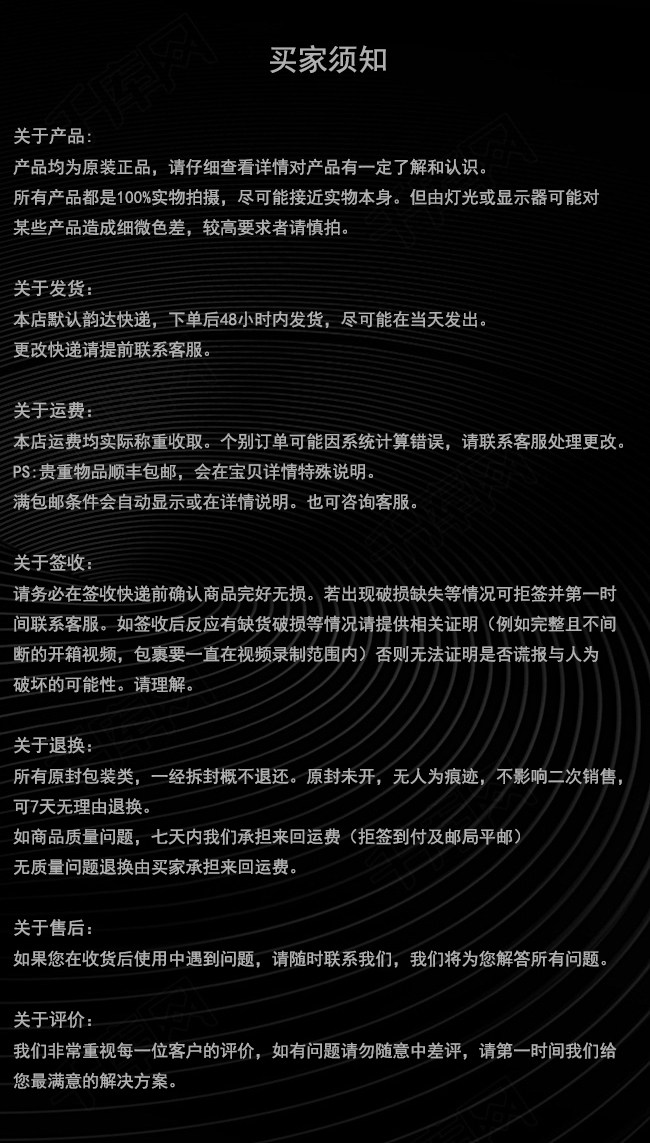 买家须知

关于产品：
产品均为原装正品，请仔细查看详情对产品有一定了解和认识。
所有产品都是100%实物拍摄，尽可能接近实物本身。但由灯光或显示器可能对某些产品造成细微色差，较高要求者请慎拍。

关于发货：
本店默认韵达快递，下单后48小时内发货，尽可能在当天发出。
更改快递请提前联系客服。

关于运费：
本店运费均实际称重收取。个别订单可能因系统计算错误，请联系客服处理更改。
PS：贵重物品顺丰包邮，会在宝贝详情特殊说明。
满包邮条件会自动显示或在详情说明。也可咨询客服。

关于签收：
请务必在签收快递前确认商品完好无损。若出现破损缺失等情况可拒签并第一时间联系客服。如签收后反应有缺货破损等情况请提供相关证明（例如完整且不间断的开箱视频，包裹要一直在视频录制范围内）否则无法证明是否谎报与人为破坏的可能性。请理解。

关于退换：
所有原封包装类，一经拆封概不退还。原封未开，无人为痕迹，不影响二次销售，可7天无理由退换。
如商品质量问题，七天内我们承担来回运费（拒签到付及邮局平邮）
无质量问题退换由买家承担来回运费。

关于售后：
如果您在收货后使用中遇到问题，请随时联系我们，我们将为您解答所有问题。

关于评价：
我们非常重视每一位客户的评价，如有问题请勿随意中差评，请第一时间我们给您最满意的解决方案。